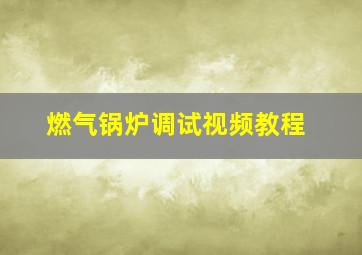 燃气锅炉调试视频教程